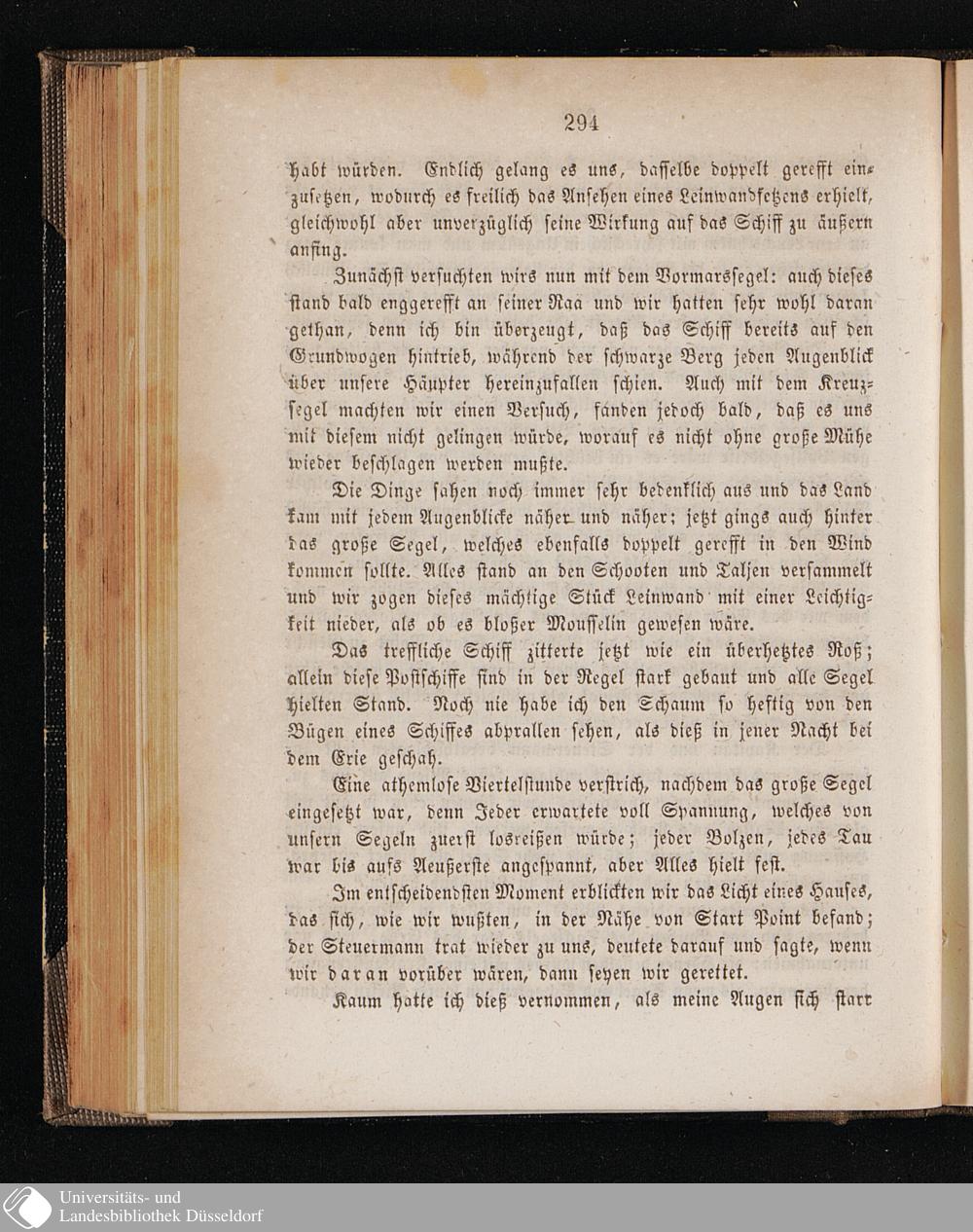 294

habt würden. Endlich gelang es uns, dasselbe doppelt gerefft einzusetzen, wodurch es freilich das Ansehen eines Leinwandfetzens erhielt, gleichwohl aber unverzüglich seine Wirkung auf das Schiff zu äußern anfing.

Zunächst versuchten wirs nun mit dem Vormarssegel: auch dieses stand bald enggerefft an seiner Raa und wir hatten sehr wohl daran gethan, denn ich bin überzeugt, daß das Schiff bereits auf den Grundwogen hintrieb, während der schwarze Berg jeden Augenblick über unsere Häupter hereinzufallen schien. Auch mit dem Kreuzsegel machten wir einen Versuch, fanden jedoch bald, daß es uns mit diesem nicht gelingen würde, worauf es nicht ohne große Mühe wieder beschlagen werden mußte.

Die Dinge sahen noch immer sehr bedenklich aus und das Land kam mit jedem Augenblicke näher und näher; jetzt gings auch hinter das große Segel, welches ebenfalls doppelt gerefft in den Wind kommen sollte. Alles stand an den Schooten und Taljen versammelt und wir zogen dieses mächtige Stück Leinwand mit einer Leichtigkeit nieder, als ob es bloßer Mousselin gewesen wäre.

Das treffliche Schiff zitterte jetzt wie ein überhetztes Roß; allein diese Postschiffe sind in der Regel stark gebaut und alle Segel hielten Stand. Noch nie habe ich den Schaum so heftig von den Bügen eines Schiffes abprallen sehen, als dieß in jener Nacht bei dem Erie geschah.

Eine athemlose Viertelstunde verstrich, nachdem das große Segel eingesetzt war, denn Jeder erwartete voll Spannung, welches von unsern Segeln zuerst losreißen würde; jeder Bolzen, jedes Tau war bis aufs Aeußerste angespannt, aber Alles hielt fest.

Im entscheidendsten Moment erblickten wir das Licht eines Hauses, das sich, wie wir wußten, in der Nähe von Start Point befand; der Steuermann trat wieder zu uns, deutete darauf und sagte, wenn wir daran vorüber wären, dann seyen wir gerettet.

Kaum hatte ich dieß vernommen, als meine Augen sich starr

Universitäts- und Landesbibliothek Düsseldorf